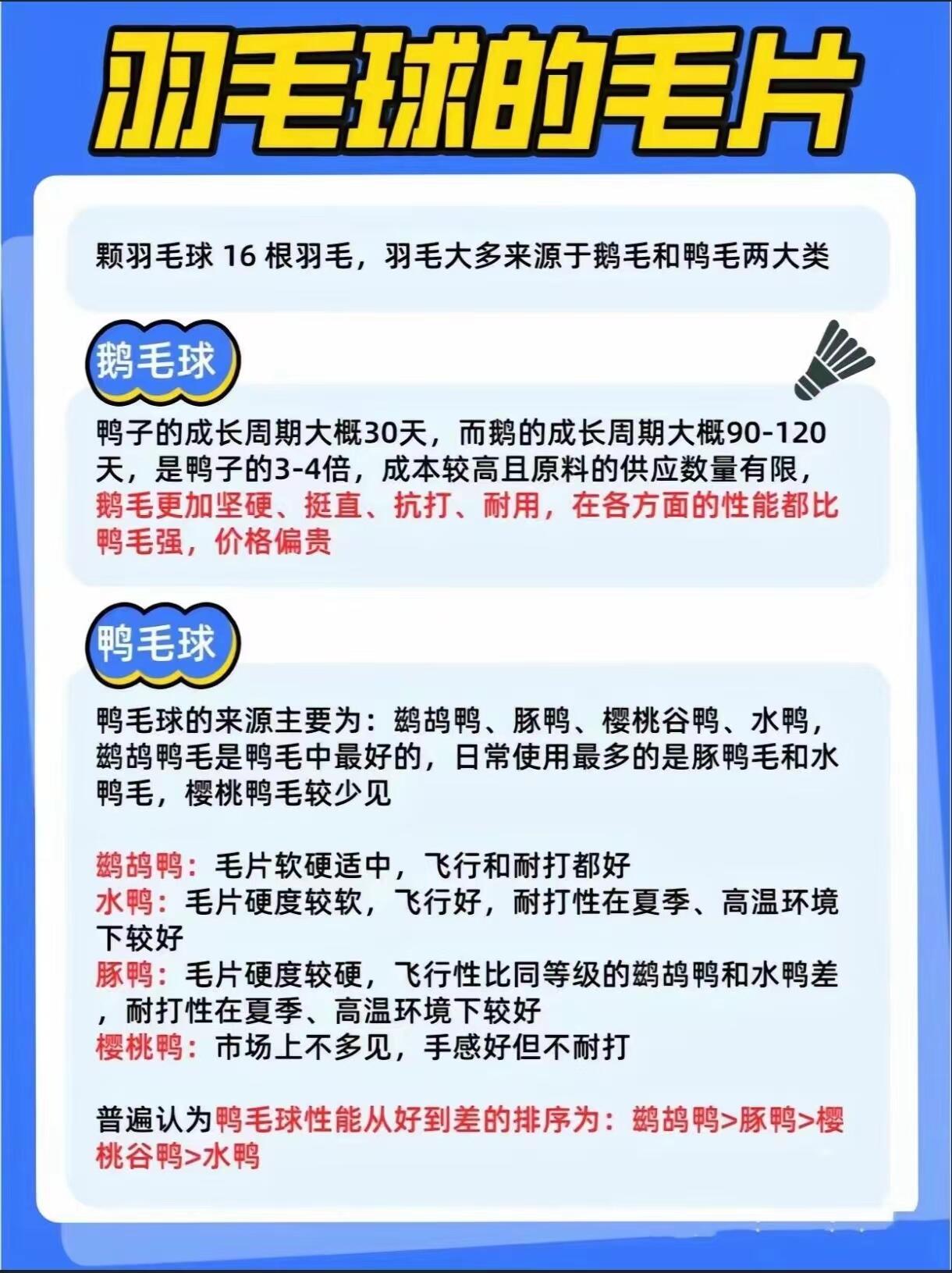 羽毛球的毛片

颗羽毛球16根羽毛，羽毛大多来源于鹅毛和鸭毛两大类

鹅毛球

鸭子的成长周期大概30天，而鹅的成长周期大概90-120天，是鸭子的3-4倍，成本较高且原料的供应数量有限，鹅毛更加坚硬、挺直、抗打、耐用，在各方面的性能都比鸭毛强，价格偏贵

鸭毛球

鸭毛球的来源主要为：鹚鸪鸭、豚鸭、樱桃谷鸭、水鸭，鹚鸪鸭毛是鸭毛中最好的，日常使用最多的是豚鸭毛和水鸭毛，樱桃鸭毛较少见

鹚鸪鸭：毛片软硬适中，飞行和耐打都好
水鸭：毛片硬度较软，飞行好，耐打性在夏季、高温环境下较好
豚鸭：毛片硬度较硬，飞行性比同等级的鹚鸪鸭和水鸭差，耐打性在夏季、高温环境下较好
樱桃鸭：市场上不多见，手感好但不耐打

普遍认为鸭毛球性能从好到差的排序为：鹚鸪鸭>豚鸭>樱桃谷鸭>水鸭